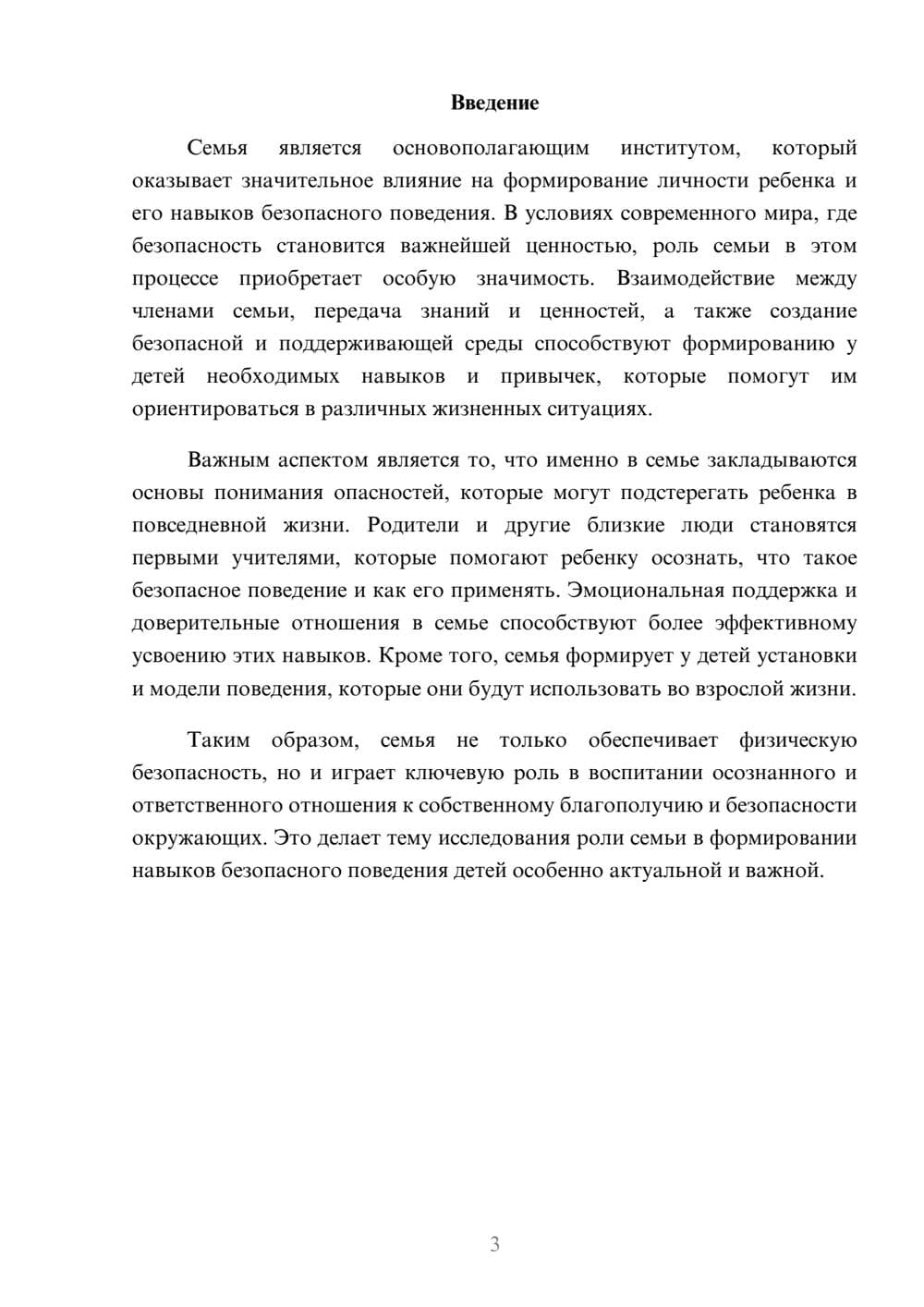 Введение

Семья является основополагающим институтом, который оказывает значительное влияние на формирование личности ребенка и его навыков безопасного поведения. В условиях современного мира, где безопасность становится важнейшей ценностью, роль семьи в этом процессе приобретает особую значимость. Взаимодействие между членами семьи, передача знаний и ценностей, а также создание безопасной и поддерживающей среды способствуют формированию у детей необходимых навыков и привычек, которые помогут им ориентироваться в различных жизненных ситуациях.

Важным аспектом является то, что именно в семье закладываются основы понимания опасностей, которые могут подстерегать ребенка в повседневной жизни. Родители и другие близкие люди становятся первыми учителями, которые помогают ребенку осознать, что такое безопасное поведение и как его применять. Эмоциональная поддержка и доверительные отношения в семье способствуют более эффективному усвоению этих навыков. Кроме того, семья формирует у детей установки и модели поведения, которые они будут использовать во взрослой жизни.

Таким образом, семья не только обеспечивает физическую безопасность, но и играет ключевую роль в воспитании осознанного и ответственного отношения к собственному благополучию и безопасности окружающих. Это делает тему исследования роли семьи в формировании навыков безопасного поведения детей особенно актуальной и важной.

3